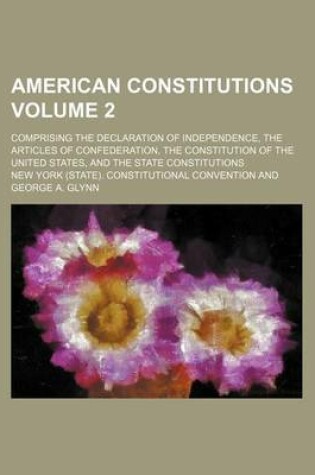 AMERICAN CONSTITUTIONS VOLUME 2

COMPRISING THE DECLARATION OF INDEPENDENCE, THE ARTICLES OF CONFEDERATION, THE CONSTITUTION OF THE UNITED STATES, AND THE STATE CONSTITUTIONS

NEW YORK (STATE). CONSTITUTIONAL CONVENTION AND GEORGE A. GLYNN